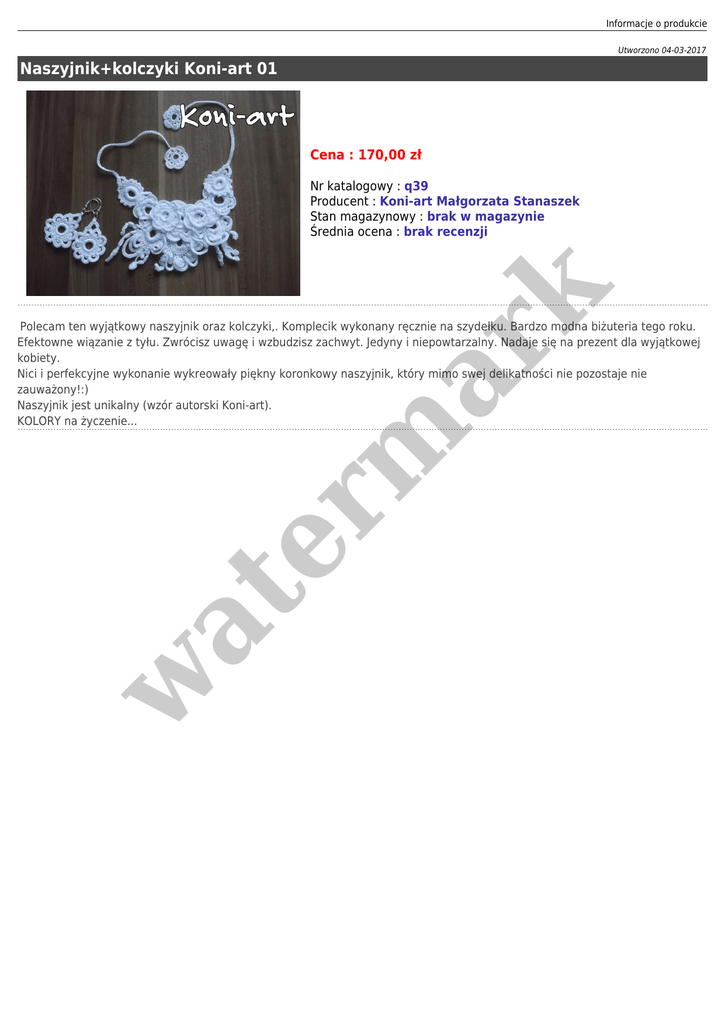 Informacje o produkcie

Utworzono 04-03-2017

Naszyjnik+kolczyki Koni-art 01

Koni-art

Cena : 170,00 zł

Nr katalogowy : q39
Producent : Koni-art Małgorzata Stanaszek
Stan magazynowy : brak w magazynie
Średnia ocena : brak recenzji

Polecam ten wyjątkowy naszyjnik oraz kolczyki,. Komplecik wykonany ręcznie na szydełku. Bardzo modna biżuteria tego roku. Efektowne wiązanie z tyłu. Zwrócisz uwagę i wzbudzisz zachwyt. Jedyny i niepowtarzalny. Nadaje się na prezent dla wyjątkowej kobiety.
Nici i perfekcyjne wykonanie wykreowały piękny koronkowy naszyjnik, który mimo swej delikatności nie pozostaje nie zauważony!:)
Naszyjnik jest unikalny (wzór autorski Koni-art).
KOLORY na życzenie...

watermark